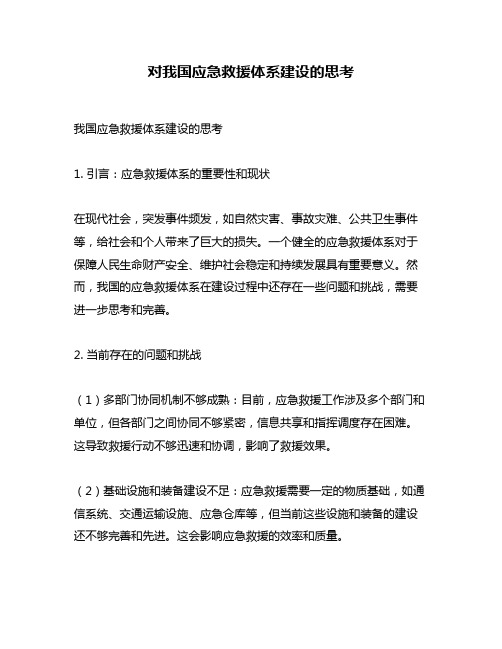 对我国应急救援体系建设的思考

我国应急救援体系建设的思考

1. 引言：应急救援体系的重要性和现状

在现代社会，突发事件频发，如自然灾害、事故灾难、公共卫生事件等，给社会和个人带来了巨大的损失。一个健全的应急救援体系对于保障人民生命财产安全、维护社会稳定和持续发展具有重要意义。然而，我国的应急救援体系在建设过程中还存在一些问题和挑战，需要进一步思考和完善。

2. 当前存在的问题和挑战

（1）多部门协同机制不够成熟：目前，应急救援工作涉及多个部门和单位，但各部门之间协同不够紧密，信息共享和指挥调度存在困难。这导致救援行动不够迅速和协调，影响了救援效果。

（2）基础设施和装备建设不足：应急救援需要一定的物质基础，如通信系统、交通运输设施、应急仓库等，但当前这些设施和装备的建设还不够完善和先进。这会影响应急救援的效率和质量。